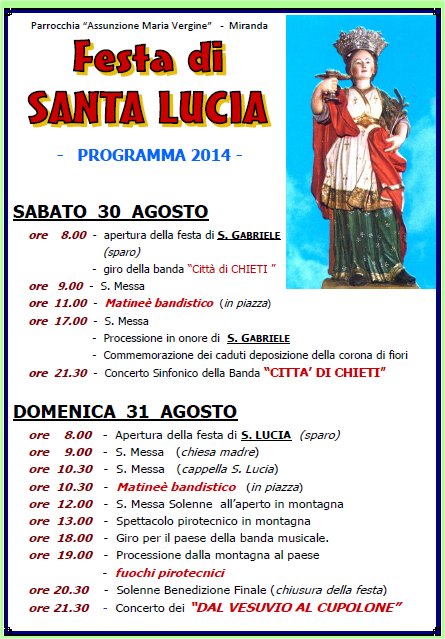 Parrocchia "Assunzione Maria Vergine" - Miranda

Festa di
SANTA LUCIA

- PROGRAMMA 2014 -

SABATO 30 AGOSTO

ore 8.00 - apertura della festa di S. GABRIELE (sparo)
- giro della banda "Città di CHIETI "
ore 9.00 - S. Messa
ore 11.00 - Matineè bandistico (in piazza)
ore 17.00 - S. Messa
- Processione in onore di S. GABRIELE
- Commemorazione dei caduti deposizione della corona di fiori
ore 21.30 - Concerto Sinfonico della Banda "CITTA' DI CHIETI"

DOMENICA 31 AGOSTO

ore 8.00 - Apertura della festa di S. LUCIA (sparo)
ore 9.00 - S. Messa (chiesa madre)
ore 10.30 - S. Messa (cappella S. Lucia)
ore 10.30 - Matineè bandistico (in piazza)
ore 12.00 - S. Messa Solenne all'aperto in montagna
ore 13.00 - Spettacolo pirotecnico in montagna
ore 18.00 - Giro per il paese della banda musicale.
ore 19.00 - Processione dalla montagna al paese
- fuochi pirotecnici
ore 20.30 - Solenne Benedizione Finale (chiusura della festa)
ore 21.30 - Concerto dei "DAL VESUVIO AL CUPOLONE"